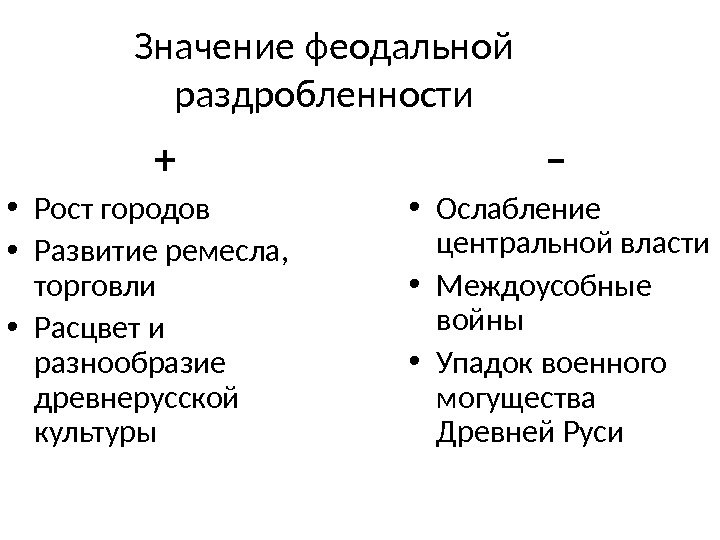 Значение феодальной раздробленности

+

• Рост городов
• Развитие ремесла, торговли
• Расцвет и разнообразие древнерусской культуры

–

• Ослабление центральной власти
• Междоусобные войны
• Упадок военного могущества Древней Руси